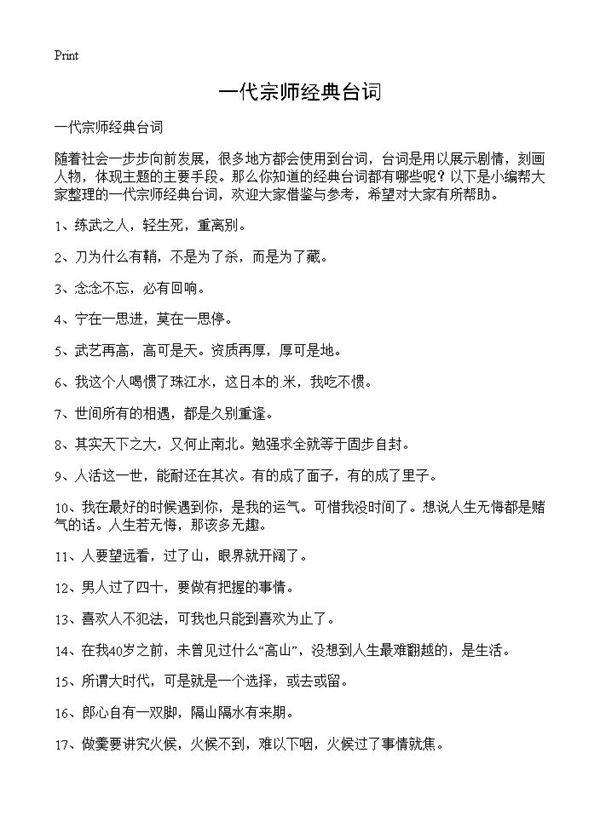 Print

一代宗师经典台词

一代宗师经典台词

随着社会一步步向前发展，很多地方都会使用到台词，台词是用以展示剧情，刻画人物，体现主题的主要手段。那么你知道的经典台词都有哪些呢？以下是小编帮大家整理的一代宗师经典台词，欢迎大家借鉴与参考，希望对大家有所帮助。

1、练武之人，轻生死，重离别。

2、刀为什么有鞘，不是为了杀，而是为了藏。

3、念念不忘，必有回响。

4、宁在一思进，莫在一思停。

5、武艺再高，高可是天。资质再厚，厚可是地。

6、我这个人喝惯了珠江水，这日本的米，我吃不惯。

7、世间所有的相遇，都是久别重逢。

8、其实天下之大，又何止南北。勉强求全就等于固步自封。

9、人活这一世，能耐还在其次。有的成了面子，有的成了里子。

10、我在最好的时候遇到你，是我的运气。可惜我没时间了。想说人生无悔都是赌气的话。人生若无悔，那该多无趣。

11、人要望远看，过了山，眼界就开阔了。

12、男人过了四十，要做有把握的事情。

13、喜欢人不犯法，可我也只能到喜欢为止了。

14、在我40岁之前，未曾见过什么“高山”，没想到人生最难翻越的，是生活。

15、所谓大时代，可是就是一个选择，或去或留。

16、郎心自有一双脚，隔山隔水有来期。

17、做羹要讲究火候，火候不到，难以下咽，火候过了事情就焦。